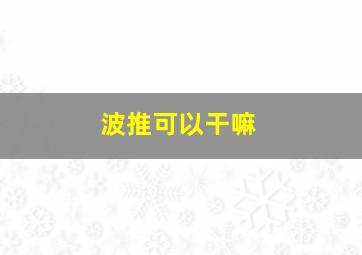 波推可以干嘛